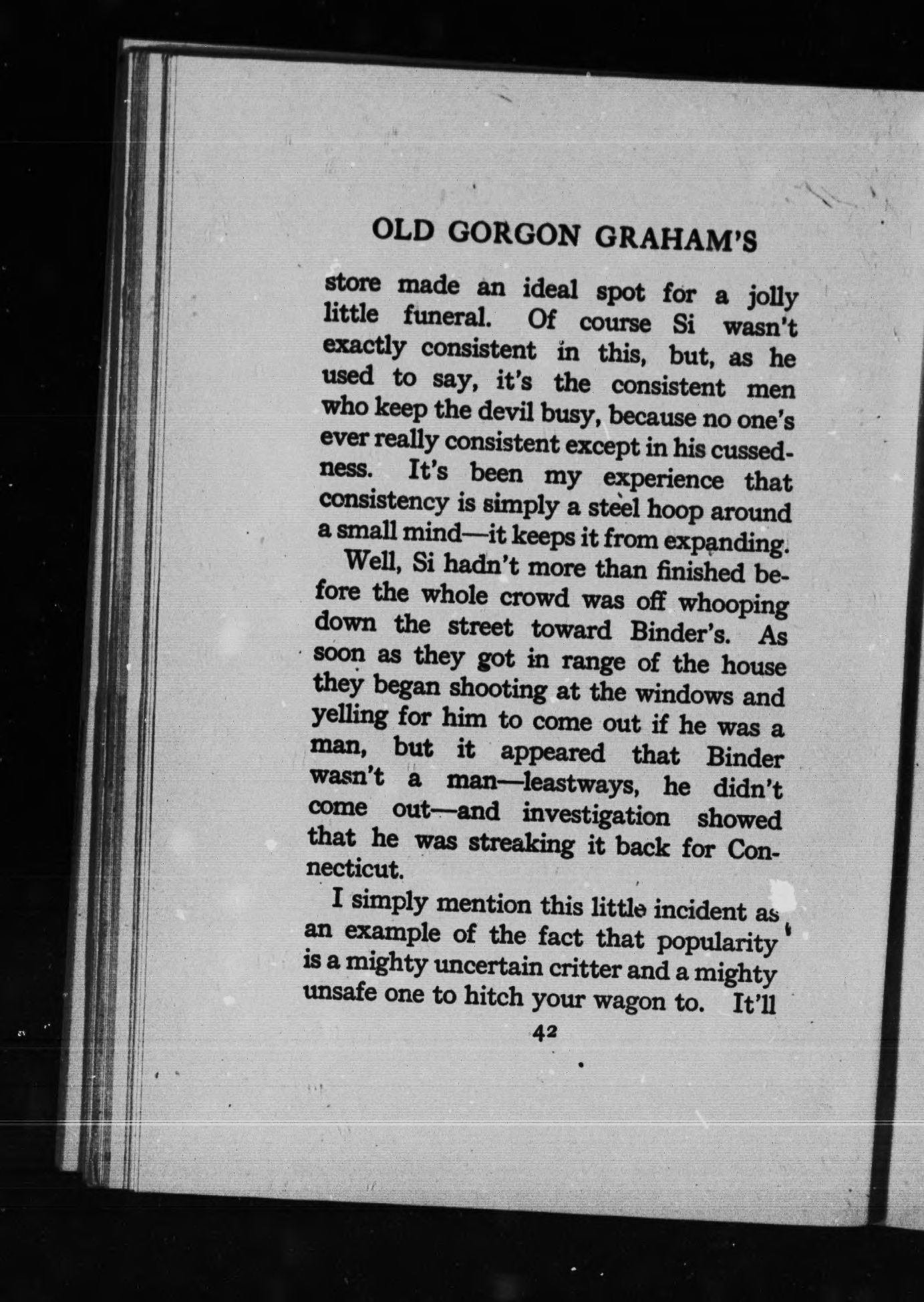 OLD GORGON GRAHAM'S

store made an ideal spot for a jolly little funeral. Of course Si wasn't exactly consistent in this, but, as he used to say, it's the consistent men who keep the devil busy, because no one's ever really consistent except in his cussedness. It's been my experience that consistency is simply a steel hoop around a small mind—it keeps it from expanding.

Well, Si hadn't more than finished before the whole crowd was off whooping down the street toward Binder's. As soon as they got in range of the house they began shooting at the windows and yelling for him to come out if he was a man, but it appeared that Binder wasn't a man—leastways, he didn't come out—and investigation showed that he was streaking it back for Connecticut.

I simply mention this little incident as an example of the fact that popularity is a mighty uncertain critter and a mighty unsafe one to hitch your wagon to. It'll

42